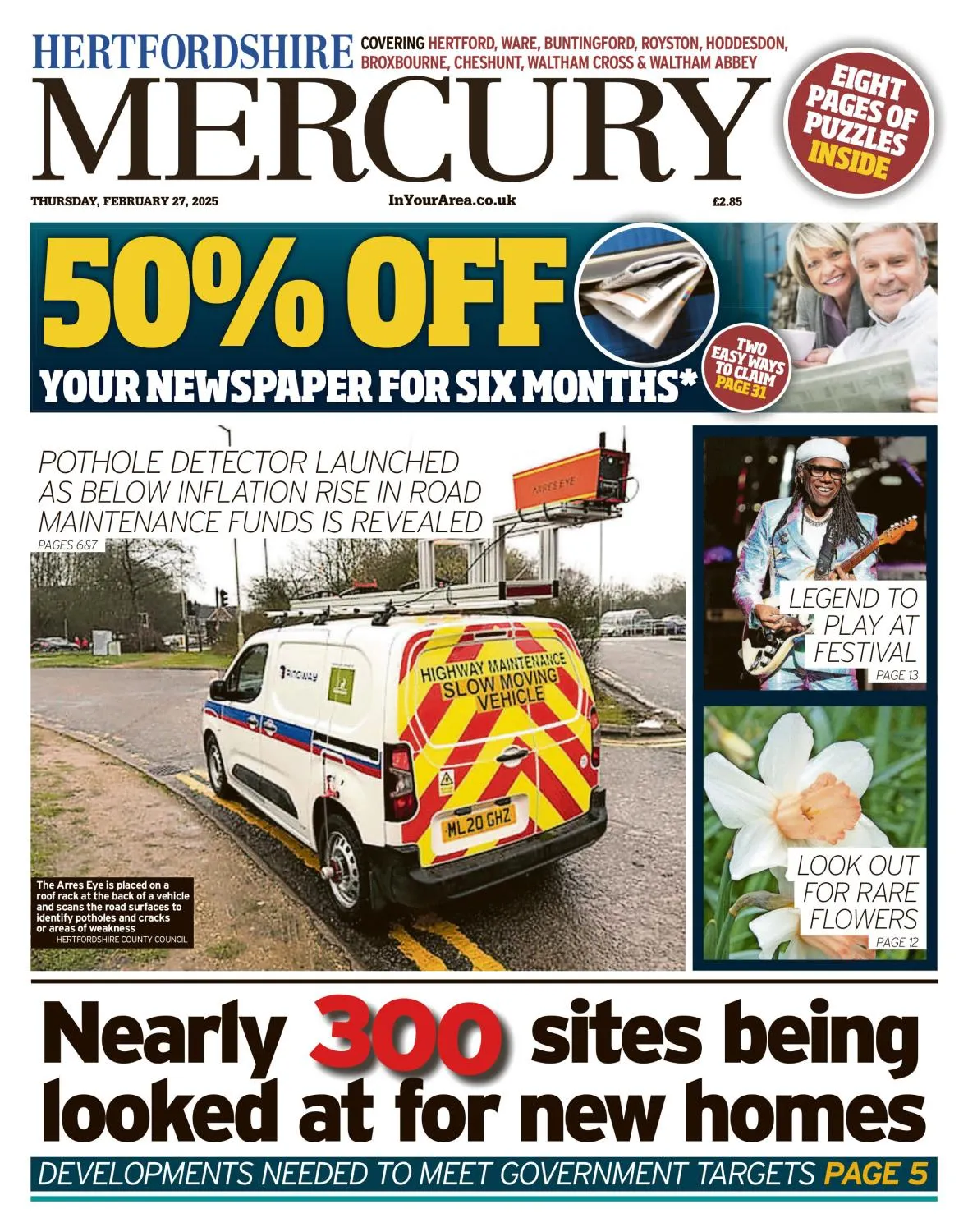 HERTFORDSHIRE
COVERING HERTFORD, WARE, BUNTINGFORD, ROYSTON, HODDESDON, BROXBOURNE, CHESHUNT, WALTHAM CROSS & WALTHAM ABBEY

MERCURY

EIGHT PAGES OF PUZZLES INSIDE

THURSDAY, FEBRUARY 27, 2025
InYourArea.co.uk
£2.85

50% OFF
YOUR NEWSPAPER FOR SIX MONTHS*
TWO EASY WAYS TO CLAIM PAGE 31

POTHOLE DETECTOR LAUNCHED AS BELOW INFLATION RISE IN ROAD MAINTENANCE FUNDS IS REVEALED
PAGES 6&7

ARRES EYE
ringway
HIGHWAY MAINTENANCE SLOW MOVING VEHICLE
ML20 GHZ

The Arres Eye is placed on a roof rack at the back of a vehicle and scans the road surfaces to identify potholes and cracks or areas of weakness
HERTFORDSHIRE COUNTY COUNCIL

LEGEND TO PLAY AT FESTIVAL
PAGE 13

LOOK OUT FOR RARE FLOWERS
PAGE 12

Nearly 300 sites being looked at for new homes
DEVELOPMENTS NEEDED TO MEET GOVERNMENT TARGETS PAGE 5